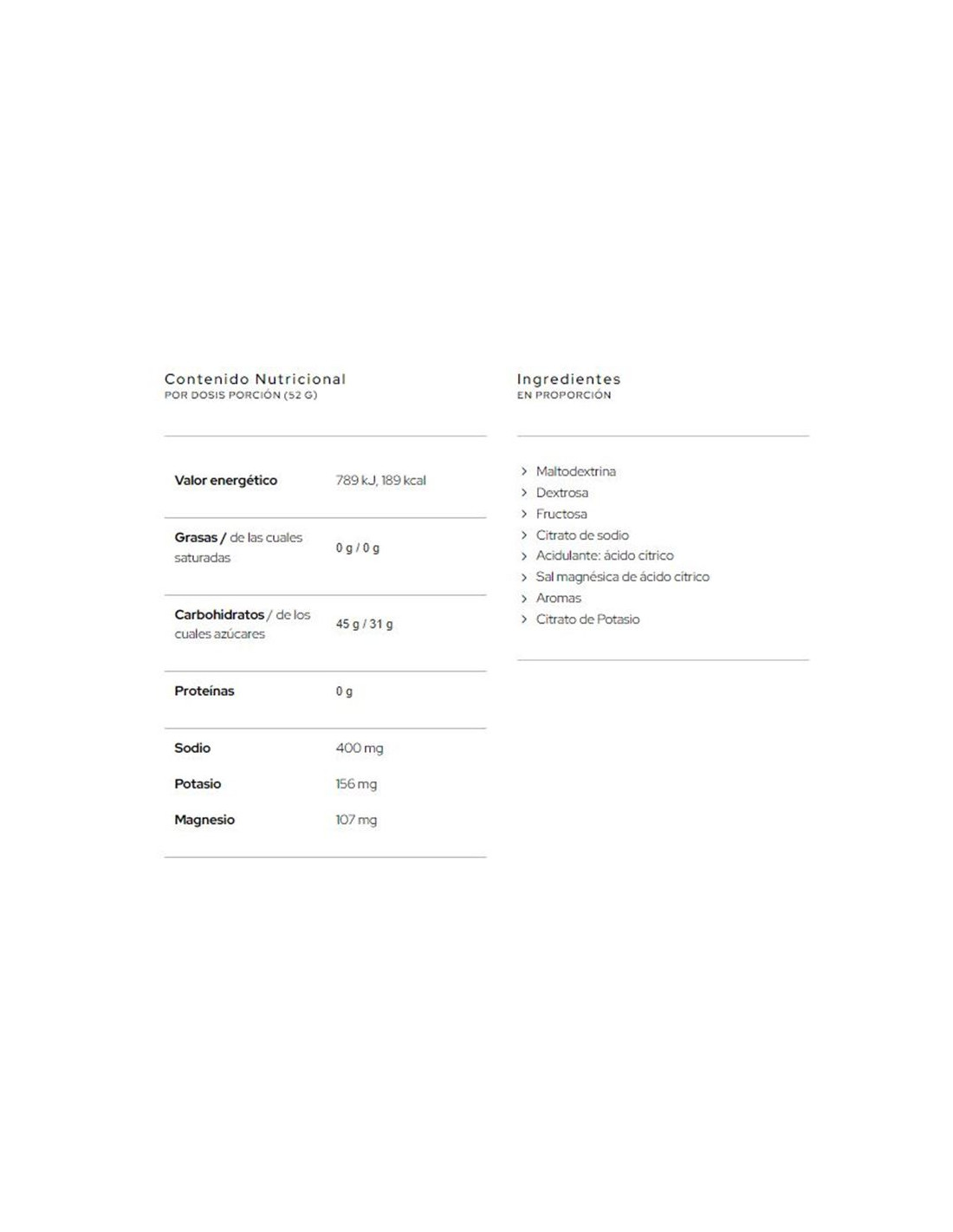 Contenido Nutricional
POR DOSIS PORCIÓN (52 G)

| | |
|---|---|
| Valor energético | 789 kJ, 189 kcal |
| Grasas / de las cuales saturadas | 0 g / 0 g |
| Carbohidratos / de los cuales azúcares | 45 g / 31 g |
| Proteínas | 0 g |
| Sodio | 400 mg |
| Potasio | 156 mg |
| Magnesio | 107 mg |

Ingredientes
EN PROPORCIÓN

› Maltodextrina
› Dextrosa
› Fructosa
› Citrato de sodio
› Acidulante: ácido cítrico
› Sal magnésica de ácido cítrico
› Aromas
› Citrato de Potasio